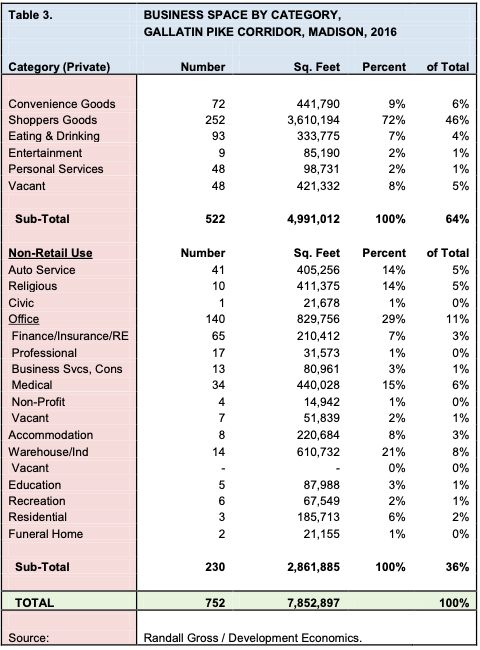 Table 3. BUSINESS SPACE BY CATEGORY, GALLATIN PIKE CORRIDOR, MADISON, 2016

| Category (Private) | Number | Sq. Feet | Percent | of Total |
|---|---|---|---|---|
| Convenience Goods | 72 | 441,790 | 9% | 6% |
| Shoppers Goods | 252 | 3,610,194 | 72% | 46% |
| Eating & Drinking | 93 | 333,775 | 7% | 4% |
| Entertainment | 9 | 85,190 | 2% | 1% |
| Personal Services | 48 | 98,731 | 2% | 1% |
| Vacant | 48 | 421,332 | 8% | 5% |
| Sub-Total | 522 | 4,991,012 | 100% | 64% |
| Non-Retail Use | Number | Sq. Feet | Percent | of Total |
| Auto Service | 41 | 405,256 | 14% | 5% |
| Religious | 10 | 411,375 | 14% | 5% |
| Civic | 1 | 21,678 | 1% | 0% |
| Office | 140 | 829,756 | 29% | 11% |
| Finance/Insurance/RE | 65 | 210,412 | 7% | 3% |
| Professional | 17 | 31,573 | 1% | 0% |
| Business Svcs, Cons | 13 | 80,961 | 3% | 1% |
| Medical | 34 | 440,028 | 15% | 6% |
| Non-Profit | 4 | 14,942 | 1% | 0% |
| Vacant | 7 | 51,839 | 2% | 1% |
| Accommodation | 8 | 220,684 | 8% | 3% |
| Warehouse/Ind | 14 | 610,732 | 21% | 8% |
| Vacant | - | - | 0% | 0% |
| Education | 5 | 87,988 | 3% | 1% |
| Recreation | 6 | 67,549 | 2% | 1% |
| Residential | 3 | 185,713 | 6% | 2% |
| Funeral Home | 2 | 21,155 | 1% | 0% |
| Sub-Total | 230 | 2,861,885 | 100% | 36% |
| TOTAL | 752 | 7,852,897 | | 100% |

Source: Randall Gross / Development Economics.